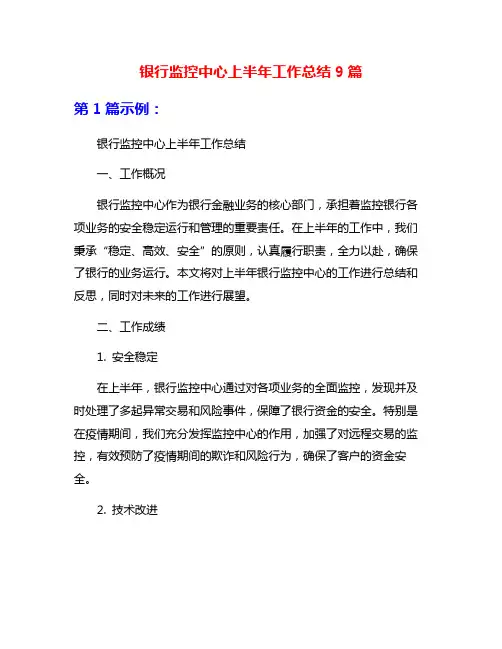 银行监控中心上半年工作总结 9 篇

第 1 篇示例：

银行监控中心上半年工作总结

一、工作概况

银行监控中心作为银行金融业务的核心部门，承担着监控银行各项业务的安全稳定运行和管理的重要责任。在上半年的工作中，我们秉承“稳定、高效、安全”的原则，认真履行职责，全力以赴，确保了银行的业务运行。本文将对上半年银行监控中心的工作进行总结和反思，同时对未来的工作进行展望。

二、工作成绩

1. 安全稳定

在上半年，银行监控中心通过对各项业务的全面监控，发现并及时处理了多起异常交易和风险事件，保障了银行资金的安全。特别是在疫情期间，我们充分发挥监控中心的作用，加强了对远程交易的监控，有效预防了疫情期间的欺诈和风险行为，确保了客户的资金安全。

2. 技术改进